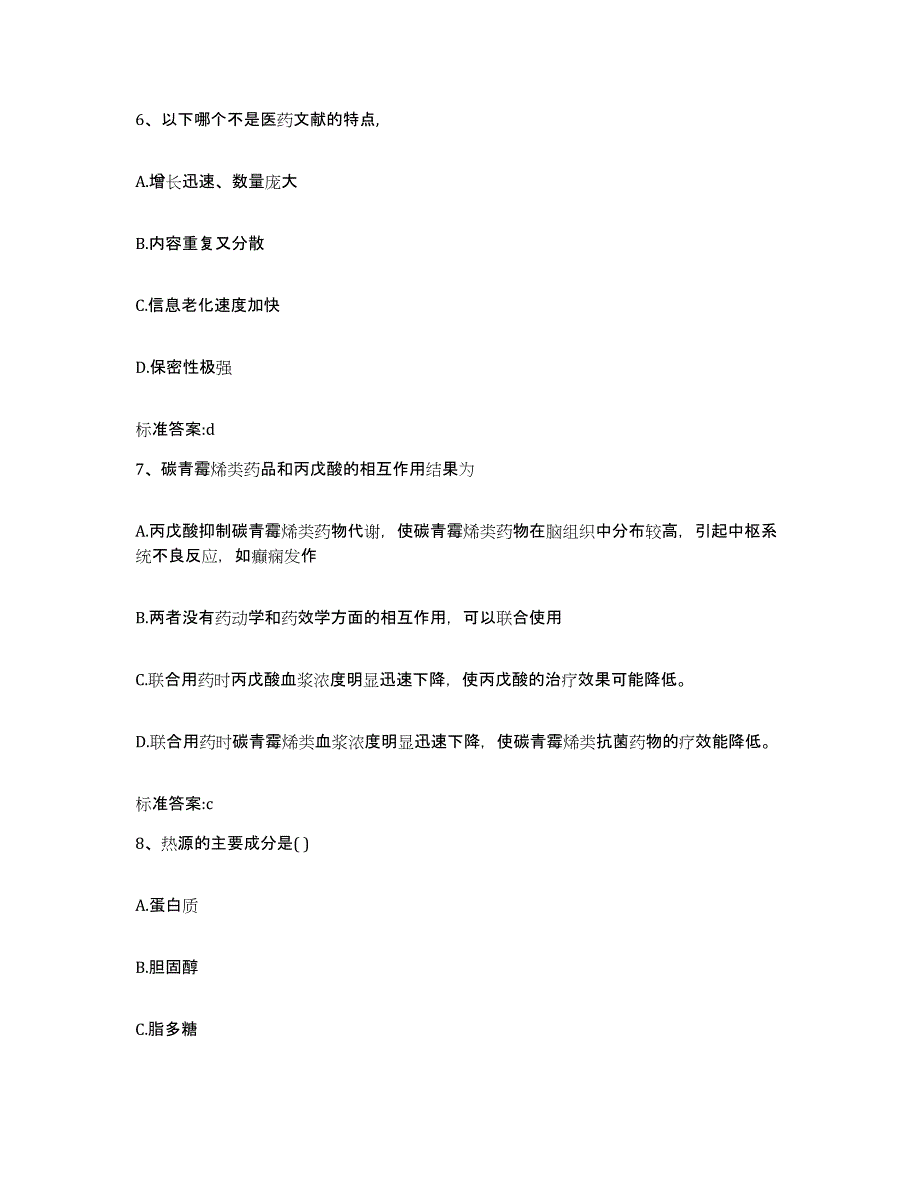 6、以下哪个不是医药文献的特点,

A.增长迅速、数量庞大

B.内容重复又分散

C.信息老化速度加快

D.保密性极强

标准答案:d

7、碳青霉烯类药品和丙戊酸的相互作用结果为

A.丙戊酸抑制碳青霉烯类药物代谢，使碳青霉烯类药物在脑组织中分布较高，引起中枢系统不良反应，如癫痫发作

B.两者没有药动学和药效学方面的相互作用，可以联合使用

C.联合用药时丙戊酸血浆浓度明显迅速下降，使丙戊酸的治疗效果可能降低。

D.联合用药时碳青霉烯类血浆浓度明显迅速下降，使碳青霉烯类抗菌药物的疗效能降低。

标准答案:c

8、热源的主要成分是( )

A.蛋白质

B.胆固醇

C.脂多糖